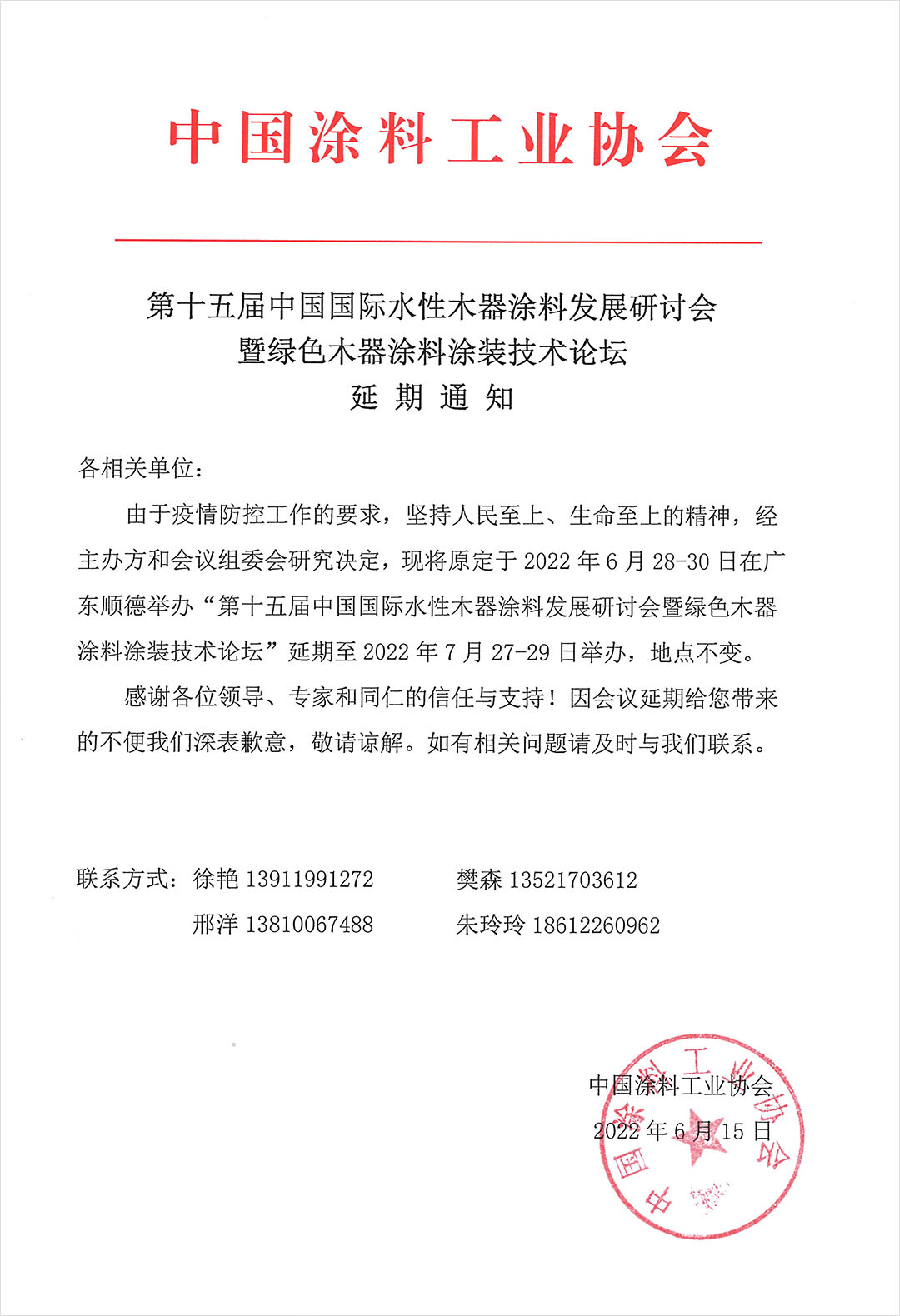 中国涂料工业协会

第十五届中国国际水性木器涂料发展研讨会
暨绿色木器涂料涂装技术论坛
延 期 通 知

各相关单位：

由于疫情防控工作的要求，坚持人民至上、生命至上的精神，经主办方和会议组委会研究决定，现将原定于 2022 年 6 月 28-30 日在广东顺德举办“第十五届中国国际水性木器涂料发展研讨会暨绿色木器涂料涂装技术论坛”延期至 2022 年 7 月 27-29 日举办，地点不变。

感谢各位领导、专家和同仁的信任与支持！因会议延期给您带来的不便我们深表歉意，敬请谅解。如有相关问题请及时与我们联系。

联系方式：徐艳 13911991272　　樊森 13521703612
邢洋 13810067488　　朱玲玲 18612260962

中国涂料工业协会
2022 年 6 月 15 日

中国涂料工业协会